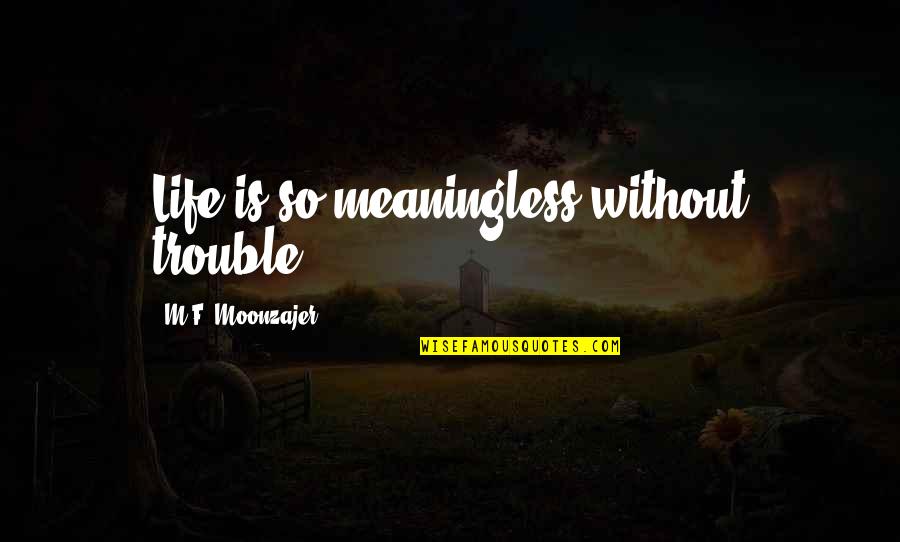 Life is so meaningless without trouble.

M.F. Moonzajer

WISEFAMOUSQUOTES.COM